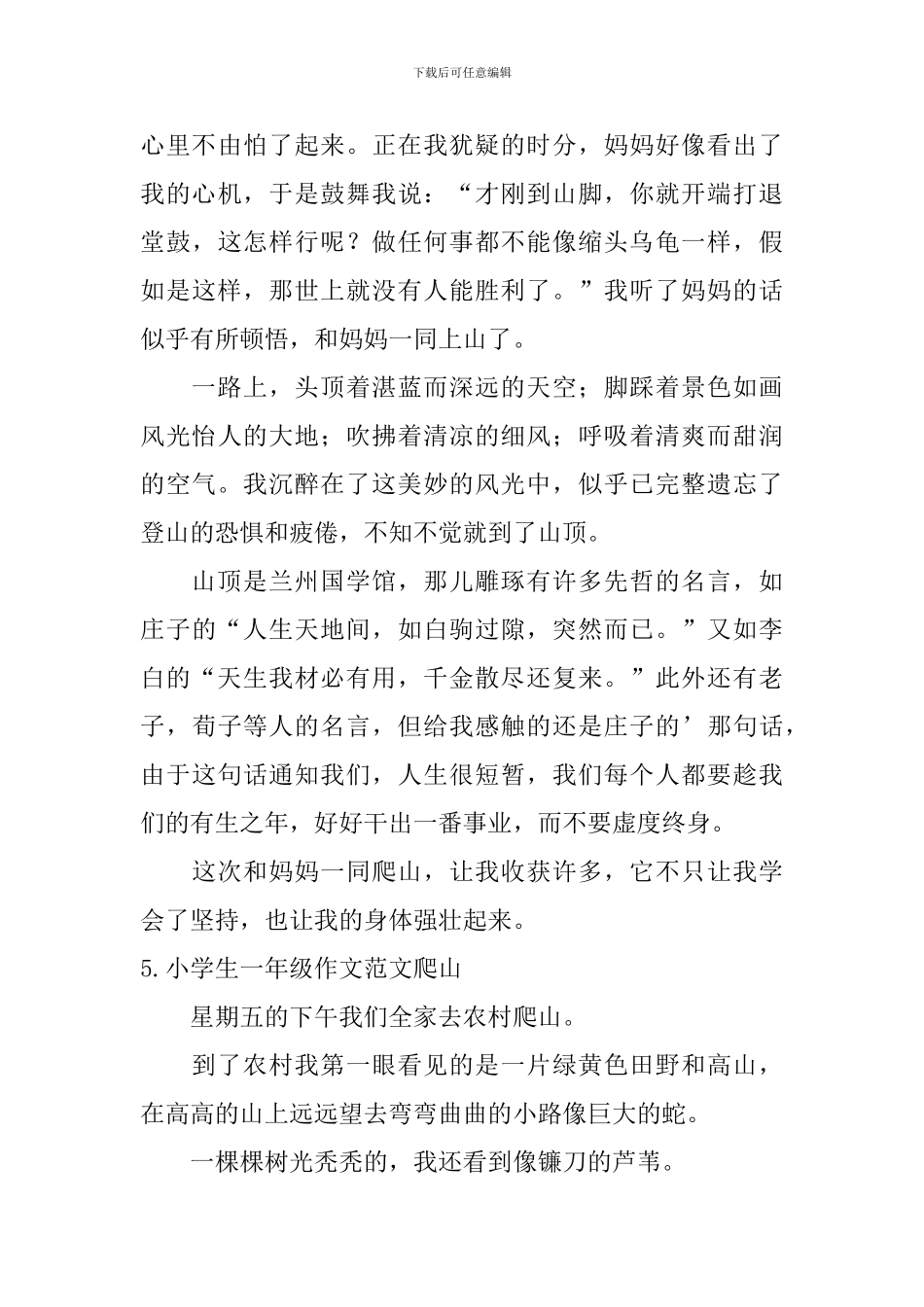 下载后可任意编辑

心里不由怕了起来。正在我犹疑的时分，妈妈好像看出了我的心机，于是鼓舞我说：“才刚到山脚，你就开端打退堂鼓，这怎样行呢？做任何事都不能像缩头乌龟一样，假如是这样，那世上就没有人能胜利了。”我听了妈妈的话似乎有所顿悟，和妈妈一同上山了。

一路上，头顶着湛蓝而深远的天空；脚踩着景色如画风光怡人的大地；吹拂着清凉的细风；呼吸着清爽而甜润的空气。我沉醉在了这美妙的风光中，似乎已完整遗忘了登山的恐惧和疲倦，不知不觉就到了山顶。

山顶是兰州国学馆，那儿雕琢有许多先哲的名言，如庄子的“人生天地间，如白驹过隙，突然而已。”又如李白的“天生我材必有用，千金散尽还复来。”此外还有老子，荀子等人的名言，但给我感触的还是庄子的’那句话，由于这句话通知我们，人生很短暂，我们每个人都要趁我们的有生之年，好好干出一番事业，而不要虚度终身。

这次和妈妈一同爬山，让我收获许多，它不只让我学会了坚持，也让我的身体强壮起来。

5.小学生一年级作文范文爬山

星期五的下午我们全家去农村爬山。

到了农村我第一眼看见的是一片绿黄色田野和高山，在高高的山上远远望去弯弯曲曲的小路像巨大的蛇。

一棵棵树光秃秃的，我还看到像镰刀的芦苇。